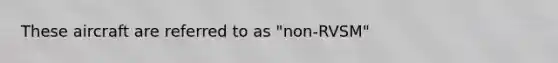 These aircraft are referred to as "non-RVSM"